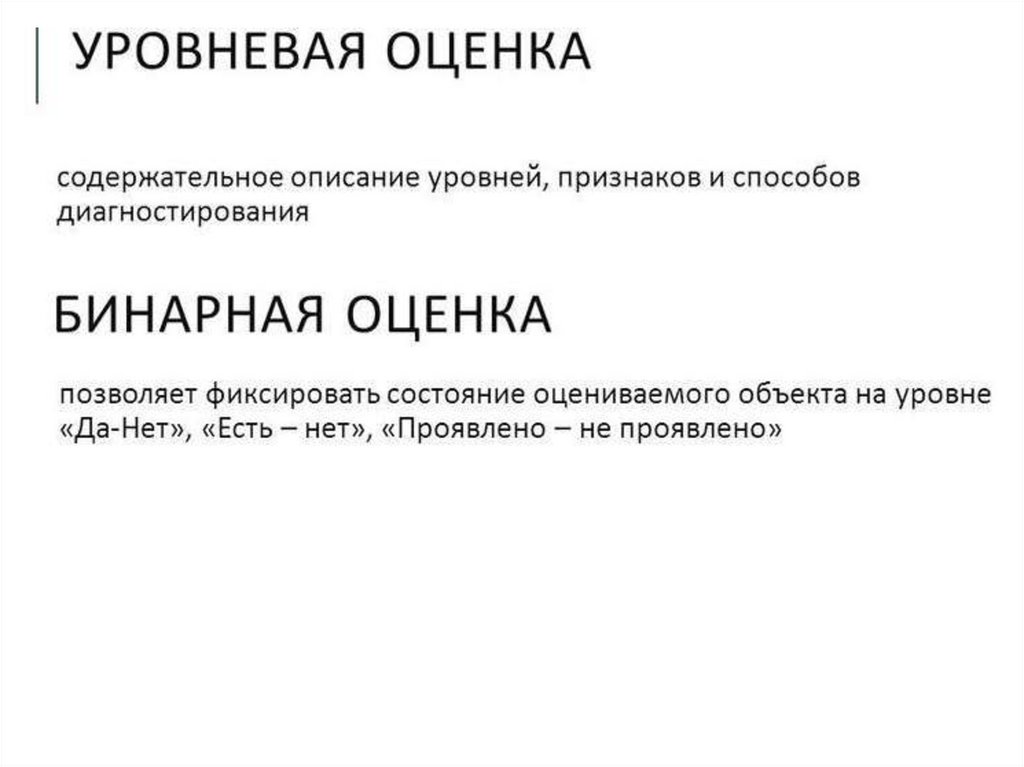 УРОВНЕВАЯ ОЦЕНКА

содержательное описание уровней, признаков и способов диагностирования

БИНАРНАЯ ОЦЕНКА

позволяет фиксировать состояние оцениваемого объекта на уровне «Да-Нет», «Есть – нет», «Проявлено – не проявлено»